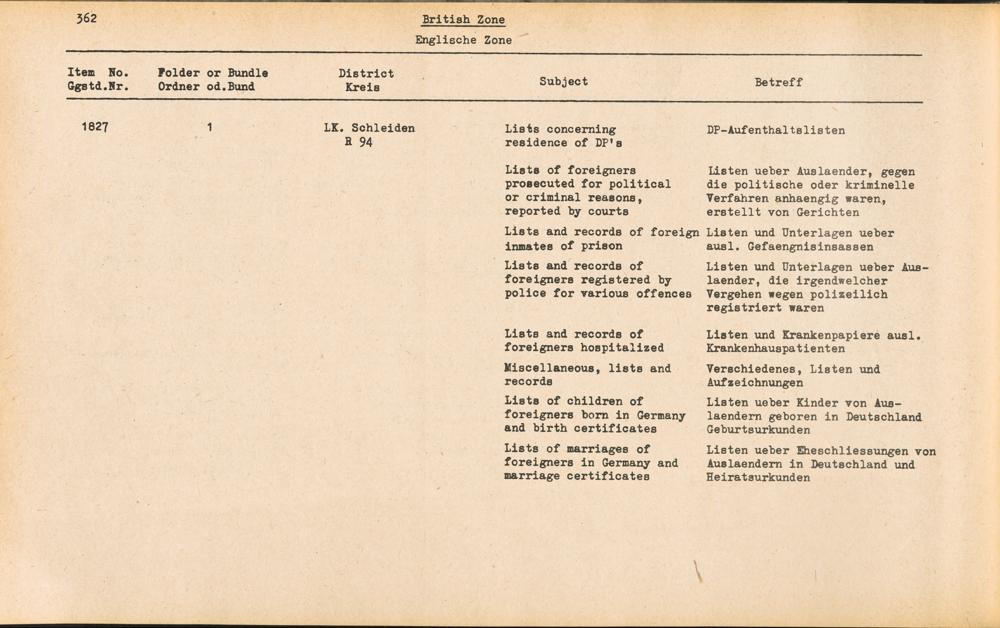 362

British Zone
Englische Zone

| Item No. Ggstd.Nr. | Folder or Bundle Ordner od.Bund | District Kreis | Subject | Betreff |
|---|---|---|---|---|
| 1827 | 1 | LK. Schleiden R 94 | Lists concerning residence of DP's | DP-Aufenthaltslisten |
| | | | Lists of foreigners prosecuted for political or criminal reasons, reported by courts | Listen ueber Auslaender, gegen die politische oder kriminelle Verfahren anhaengig waren, erstellt von Gerichten |
| | | | Lists and records of foreign inmates of prison | Listen und Unterlagen ueber ausl. Gefaengnisinsassen |
| | | | Lists and records of foreigners registered by police for various offences | Listen und Unterlagen ueber Auslaender, die irgendwelcher Vergehen wegen polizeilich registriert waren |
| | | | Lists and records of foreigners hospitalized | Listen und Krankenpapiere ausl. Krankenhauspatienten |
| | | | Miscellaneous, lists and records | Verschiedenes, Listen und Aufzeichnungen |
| | | | Lists of children of foreigners born in Germany and birth certificates | Listen ueber Kinder von Auslaendern geboren in Deutschland Geburtsurkunden |
| | | | Lists of marriages of foreigners in Germany and marriage certificates | Listen ueber Eheschliessungen von Auslaendern in Deutschland und Heiratsurkunden |